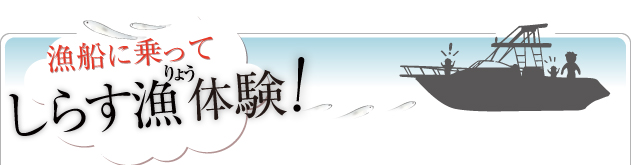 漁船に乗って
しらす漁(りょう)体験！